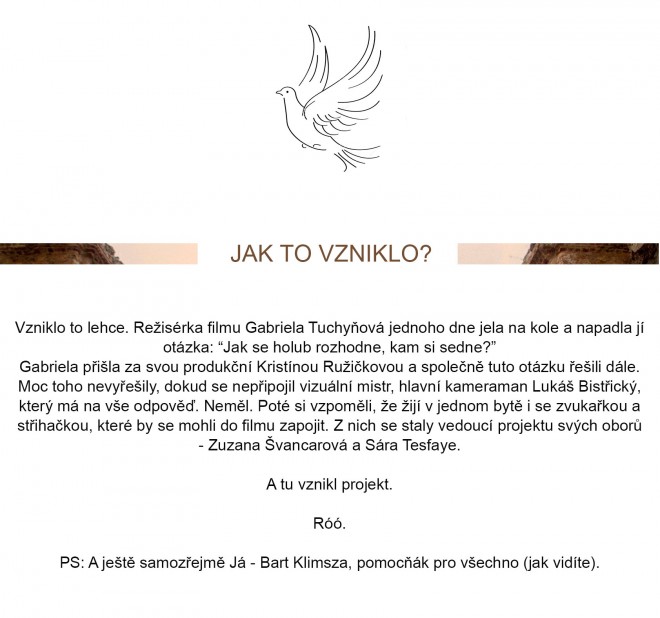 JAK TO VZNIKLO?

Vzniklo to lehce. Režisérka filmu Gabriela Tuchyňová jednoho dne jela na kole a napadla jí otázka: “Jak se holub rozhodne, kam si sedne?”
Gabriela přišla za svou produkční Kristínou Ružičkovou a společně tuto otázku řešili dále. Moc toho nevyřešily, dokud se nepřipojil vizuální mistr, hlavní kameraman Lukáš Bistřický, který má na vše odpověď. Neměl. Poté si vzpoměli, že žijí v jednom bytě i se zvukařkou a střihačkou, které by se mohli do filmu zapojit. Z nich se staly vedoucí projektu svých oborů - Zuzana Švancarová a Sára Tesfaye.

A tu vznikl projekt.

Róó.

PS: A ještě samozřejmě Já - Bart Klimsza, pomocňák pro všechno (jak vidíte).